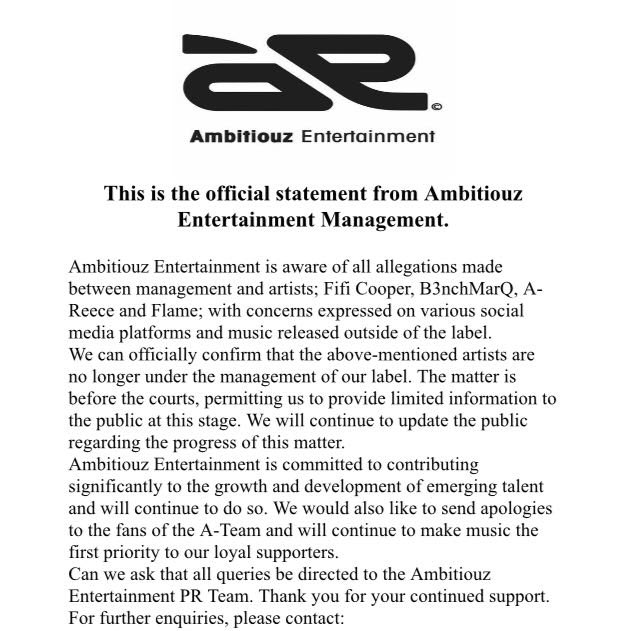 ©

Ambitiouz Entertainment

This is the official statement from Ambitiouz Entertainment Management.

Ambitiouz Entertainment is aware of all allegations made between management and artists; Fifi Cooper, B3nchMarQ, A-Reece and Flame; with concerns expressed on various social media platforms and music released outside of the label.
We can officially confirm that the above-mentioned artists are no longer under the management of our label. The matter is before the courts, permitting us to provide limited information to the public at this stage. We will continue to update the public regarding the progress of this matter.
Ambitiouz Entertainment is committed to contributing significantly to the growth and development of emerging talent and will continue to do so. We would also like to send apologies to the fans of the A-Team and will continue to make music the first priority to our loyal supporters.
Can we ask that all queries be directed to the Ambitiouz Entertainment PR Team. Thank you for your continued support.
For further enquiries, please contact: